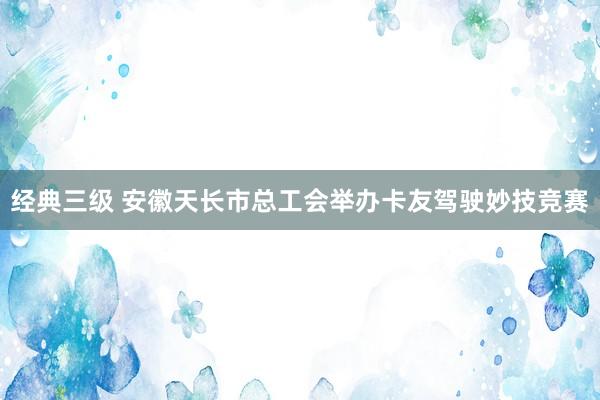 经典三级 安徽天长市总工会举办卡友驾驶妙技竞赛